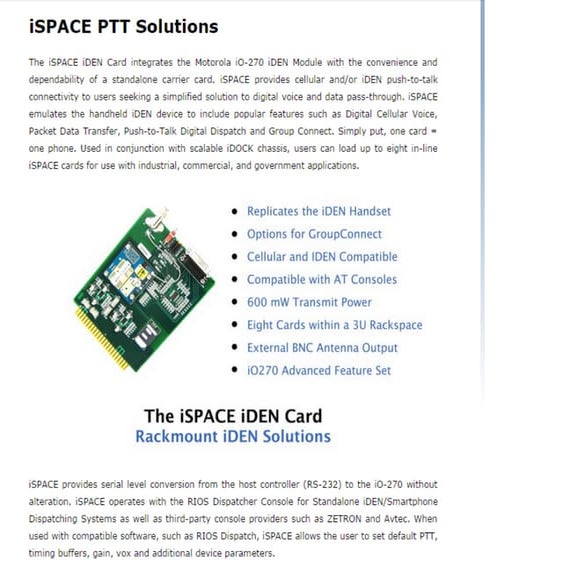 iSPACE PTT Solutions

The iSPACE iDEN Card integrates the Motorola iO-270 iDEN Module with the convenience and dependability of a standalone carrier card. iSPACE provides cellular and/or iDEN push-to-talk connectivity to users seeking a simplified solution to digital voice and data pass-through. iSPACE emulates the handheld iDEN device to include popular features such as Digital Cellular Voice, Packet Data Transfer, Push-to-Talk Digital Dispatch and Group Connect. Simply put, one card = one phone. Used in conjunction with scalable iDOCK chassis, users can load up to eight in-line iSPACE cards for use with industrial, commercial, and government applications.

- Replicates the iDEN Handset
- Options for GroupConnect
- Cellular and IDEN Compatible
- Compatible with AT Consoles
- 600 mW Transmit Power
- Eight Cards within a 3U Rackspace
- External BNC Antenna Output
- iO270 Advanced Feature Set

The iSPACE iDEN Card
Rackmount iDEN Solutions

iSPACE provides serial level conversion from the host controller (RS-232) to the iO-270 without alteration. iSPACE operates with the RIOS Dispatcher Console for Standalone iDEN/Smartphone Dispatching Systems as well as third-party console providers such as ZETRON and Avtec. When used with compatible software, such as RIOS Dispatch, iSPACE allows the user to set default PTT, timing buffers, gain, vox and additional device parameters.